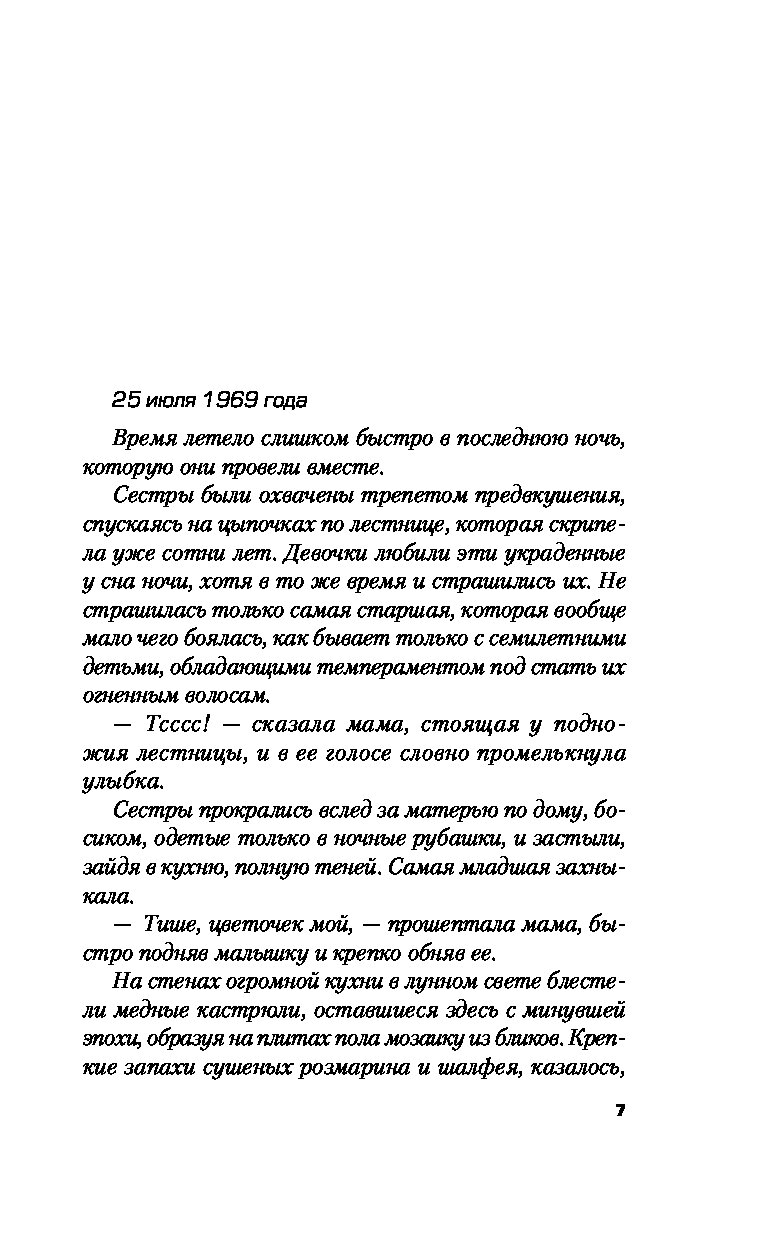 25 июля 1969 года

Время летело слишком быстро в последнюю ночь, которую они провели вместе.

Сестры были охвачены трепетом предвкушения, спускаясь на цыпочках по лестнице, которая скрипела уже сотни лет. Девочки любили эти украденные у сна ночи, хотя в то же время и страшились их. Не страшилась только самая старшая, которая вообще мало чего боялась, как бывает только с семилетними детьми, обладающими темпераментом под стать их огненным волосам.

— Тсссс! — сказала мама, стоящая у подножия лестницы, и в ее голосе словно промелькнула улыбка.

Сестры прокрались вслед за матерью по дому, босиком, одетые только в ночные рубашки, и застыли, зайдя в кухню, полную теней. Самая младшая захныкала.

— Тише, цветочек мой, — прошептала мама, быстро подняв малышку и крепко обняв ее.

На стенах огромной кухни в лунном свете блестели медные кастрюли, оставшиеся здесь с минувшей эпохи, образуя на плитах пола мозаику из бликов. Крепкие запахи сушеных розмарина и шалфея, казалось,

7